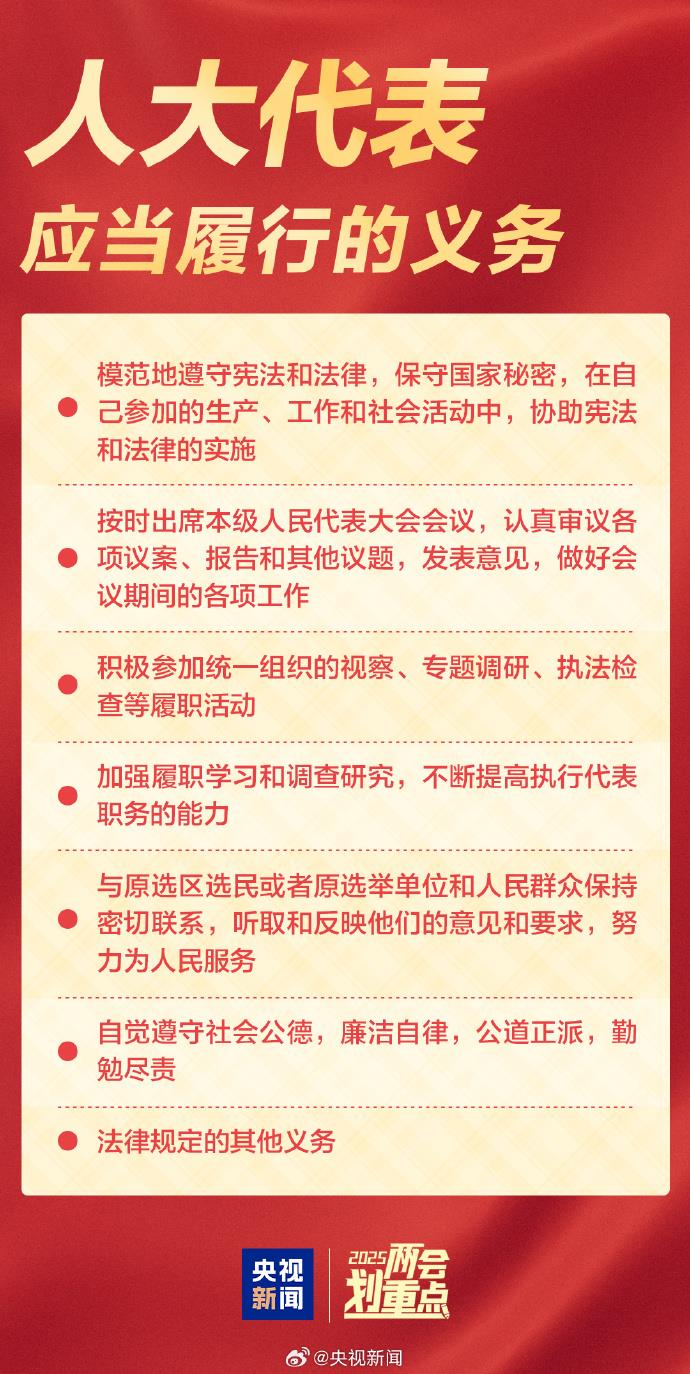 人大代表
应当履行的义务

模范地遵守宪法和法律，保守国家秘密，在自己参加的生产、工作和社会活动中，协助宪法和法律的实施

按时出席本级人民代表大会会议，认真审议各项议案、报告和其他议题，发表意见，做好会议期间的各项工作

积极参加统一组织的视察、专题调研、执法检查等履职活动

加强履职学习和调查研究，不断提高执行代表职务的能力

与原选区选民或者原选举单位和人民群众保持密切联系，听取和反映他们的意见和要求，努力为人民服务

自觉遵守社会公德，廉洁自律，公道正派，勤勉尽责

法律规定的其他义务

央视新闻

2025两会划重点

@央视新闻